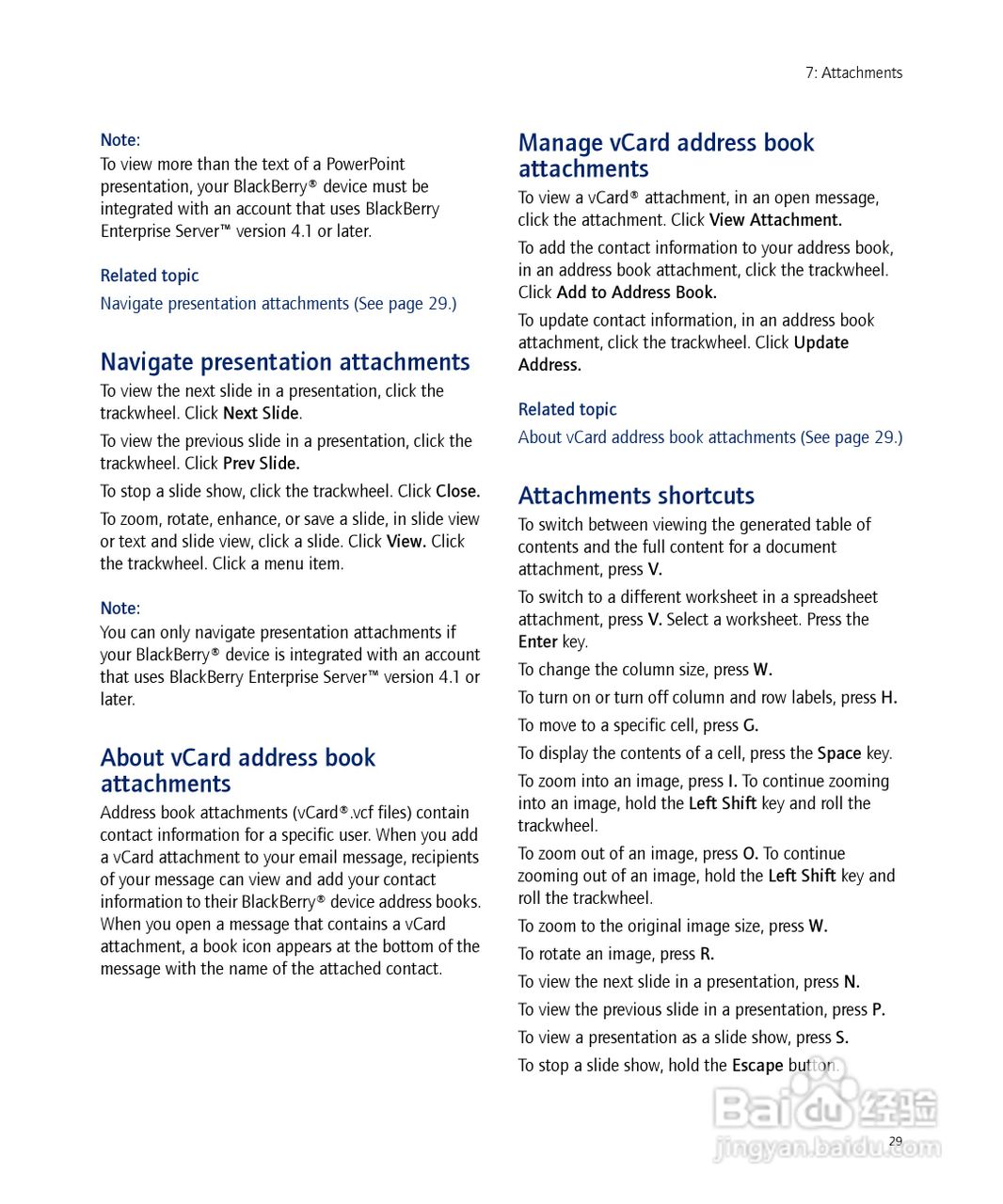 7: Attachments

Note:
To view more than the text of a PowerPoint presentation, your BlackBerry® device must be integrated with an account that uses BlackBerry Enterprise Server™ version 4.1 or later.

Related topic

Navigate presentation attachments (See page 29.)

Navigate presentation attachments

To view the next slide in a presentation, click the trackwheel. Click Next Slide.

To view the previous slide in a presentation, click the trackwheel. Click Prev Slide.

To stop a slide show, click the trackwheel. Click Close.

To zoom, rotate, enhance, or save a slide, in slide view or text and slide view, click a slide. Click View. Click the trackwheel. Click a menu item.

Note:
You can only navigate presentation attachments if your BlackBerry® device is integrated with an account that uses BlackBerry Enterprise Server™ version 4.1 or later.

About vCard address book attachments

Address book attachments (vCard®.vcf files) contain contact information for a specific user. When you add a vCard attachment to your email message, recipients of your message can view and add your contact information to their BlackBerry® device address books. When you open a message that contains a vCard attachment, a book icon appears at the bottom of the message with the name of the attached contact.

Manage vCard address book attachments

To view a vCard® attachment, in an open message, click the attachment. Click View Attachment.

To add the contact information to your address book, in an address book attachment, click the trackwheel. Click Add to Address Book.

To update contact information, in an address book attachment, click the trackwheel. Click Update Address.

Related topic

About vCard address book attachments (See page 29.)

Attachments shortcuts

To switch between viewing the generated table of contents and the full content for a document attachment, press V.

To switch to a different worksheet in a spreadsheet attachment, press V. Select a worksheet. Press the Enter key.

To change the column size, press W.

To turn on or turn off column and row labels, press H.

To move to a specific cell, press G.

To display the contents of a cell, press the Space key.

To zoom into an image, press I. To continue zooming into an image, hold the Left Shift key and roll the trackwheel.

To zoom out of an image, press O. To continue zooming out of an image, hold the Left Shift key and roll the trackwheel.

To zoom to the original image size, press W.

To rotate an image, press R.

To view the next slide in a presentation, press N.

To view the previous slide in a presentation, press P.

To view a presentation as a slide show, press S.

To stop a slide show, hold the Escape button.

Baidu 经验
jingyan.baidu.com

29